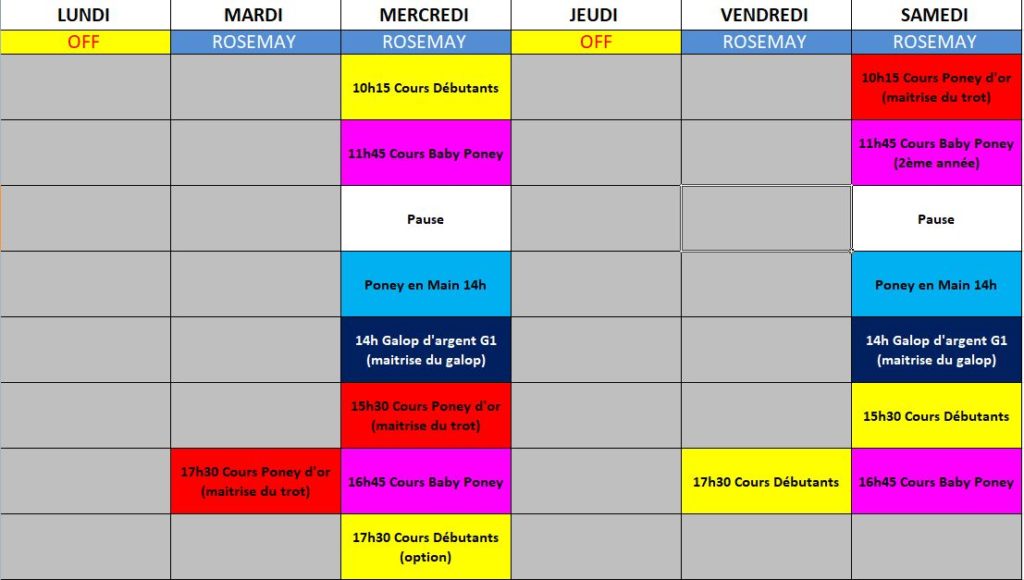 | LUNDI | MARDI | MERCREDI | JEUDI | VENDREDI | SAMEDI |
|---|---|---|---|---|---|
| OFF | ROSEMAY | ROSEMAY | OFF | ROSEMAY | ROSEMAY |
| | | 10h15 Cours Débutants | | | 10h15 Cours Poney d'or (maitrise du trot) |
| | | 11h45 Cours Baby Poney | | | 11h45 Cours Baby Poney (2ème année) |
| | | Pause | | | Pause |
| | | Poney en Main 14h | | | Poney en Main 14h |
| | | 14h Galop d'argent G1 (maitrise du galop) | | | 14h Galop d'argent G1 (maitrise du galop) |
| | | 15h30 Cours Poney d'or (maitrise du trot) | | | 15h30 Cours Débutants |
| | 17h30 Cours Poney d'or (maitrise du trot) | 16h45 Cours Baby Poney | | 17h30 Cours Débutants | 16h45 Cours Baby Poney |
| | | 17h30 Cours Débutants (option) | | | |